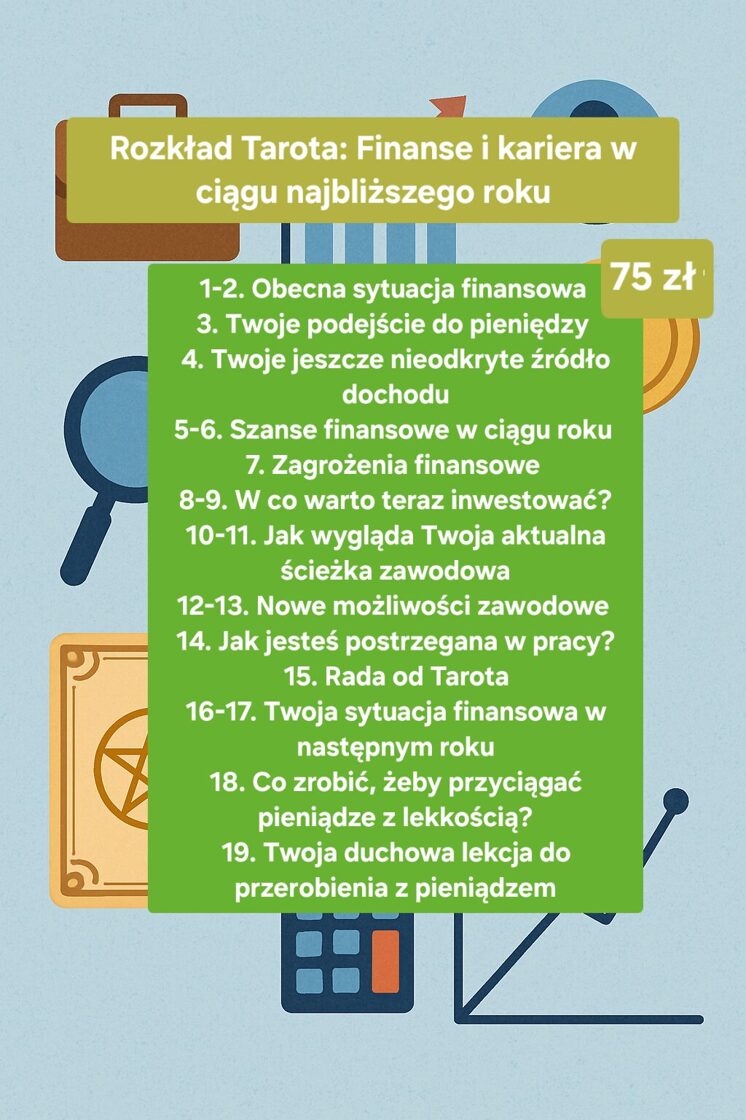 Rozkład Tarota: Finanse i kariera w ciągu najbliższego roku

75 zł

1-2. Obecna sytuacja finansowa
3. Twoje podejście do pieniędzy
4. Twoje jeszcze nieodkryte źródło dochodu
5-6. Szanse finansowe w ciągu roku
7. Zagrożenia finansowe
8-9. W co warto teraz inwestować?
10-11. Jak wygląda Twoja aktualna ścieżka zawodowa
12-13. Nowe możliwości zawodowe
14. Jak jesteś postrzegana w pracy?
15. Rada od Tarota
16-17. Twoja sytuacja finansowa w następnym roku
18. Co zrobić, żeby przyciągać pieniądze z lekkością?
19. Twoja duchowa lekcja do przerobienia z pieniądzem